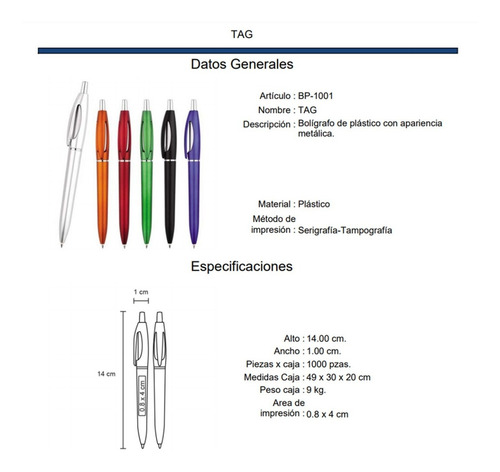 TAG

Datos Generales

Artículo : BP-1001
Nombre : TAG
Descripción : Bolígrafo de plástico con apariencia metálica.

Material : Plástico
Método de impresión : Serigrafía-Tampografía

Especificaciones

1 cm
14 cm
0.8 x 4 cm

Alto : 14.00 cm.
Ancho : 1.00 cm.
Piezas x caja : 1000 pzas.
Medidas Caja : 49 x 30 x 20 cm
Peso caja : 9 kg.
Area de impresión : 0.8 x 4 cm